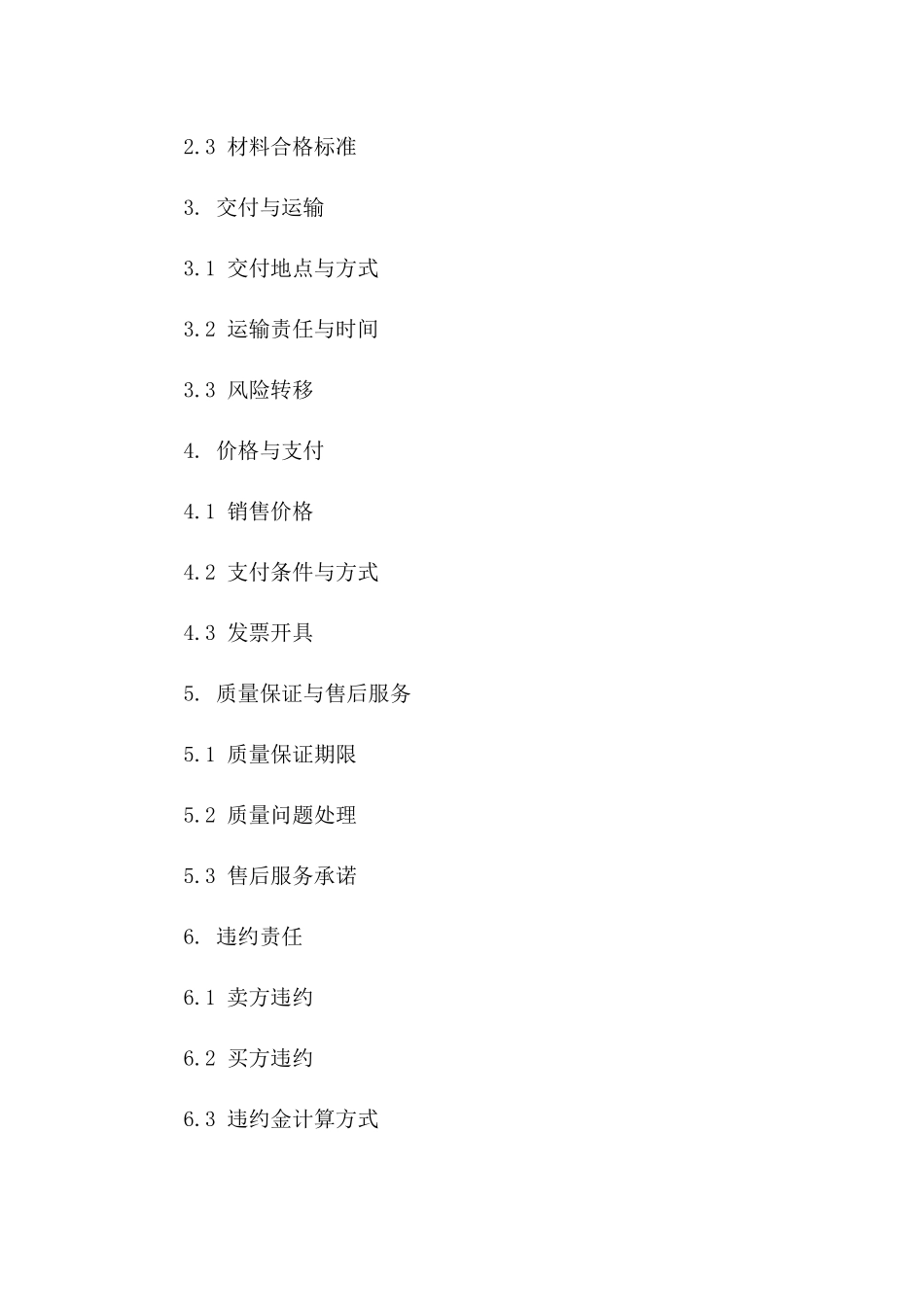 2.3 材料合格标准

3. 交付与运输

3.1 交付地点与方式

3.2 运输责任与时间

3.3 风险转移

4. 价格与支付

4.1 销售价格

4.2 支付条件与方式

4.3 发票开具

5. 质量保证与售后服务

5.1 质量保证期限

5.2 质量问题处理

5.3 售后服务承诺

6. 违约责任

6.1 卖方违约

6.2 买方违约

6.3 违约金计算方式